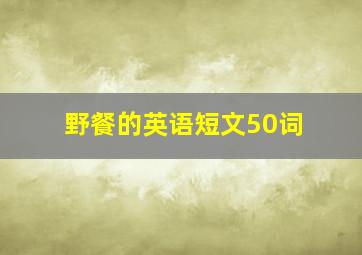 野餐的英语短文50词